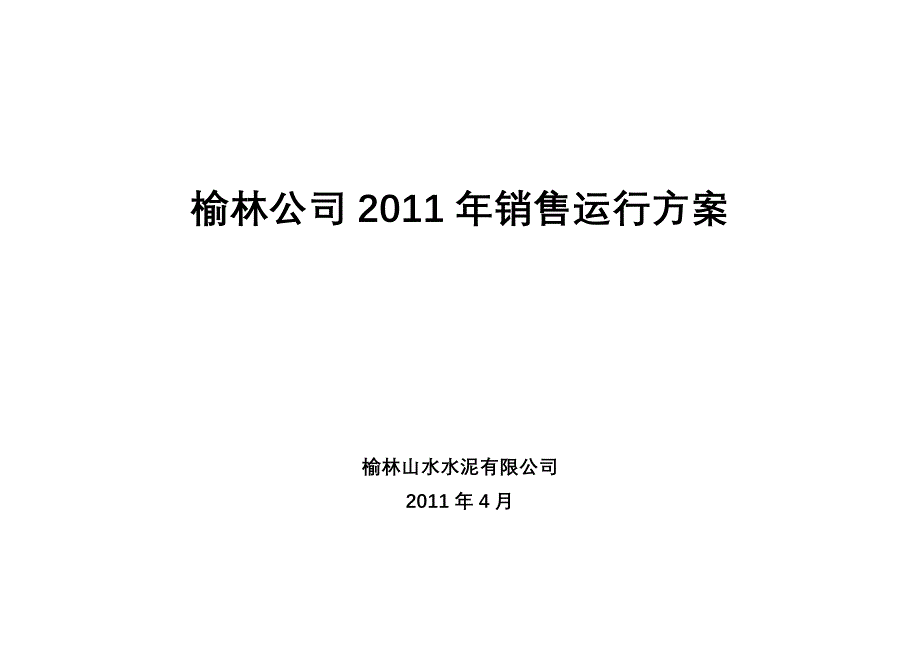 榆林公司 2011 年销售运行方案

榆林山水水泥有限公司

2011 年 4 月